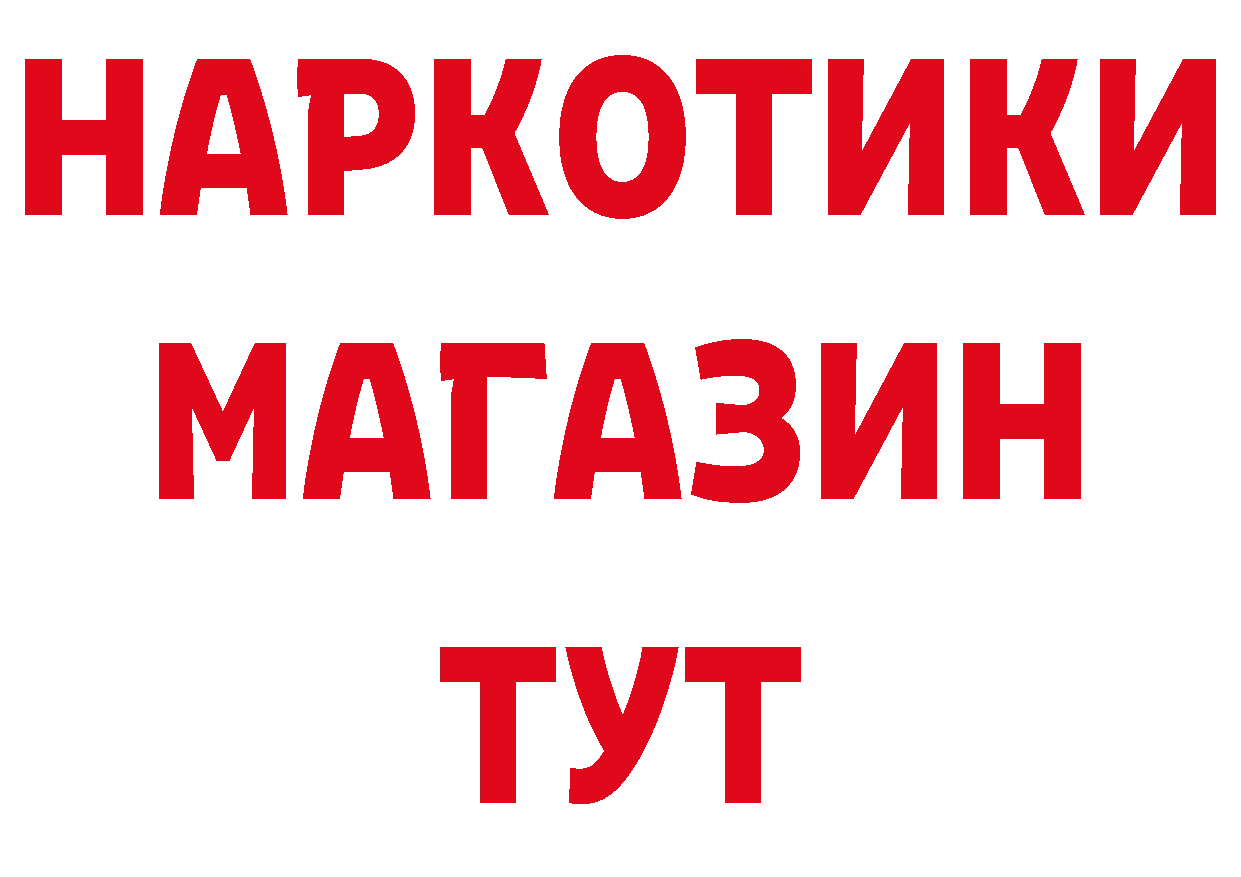 НАРКОТИКИ
МАГАЗИН
ТУТ